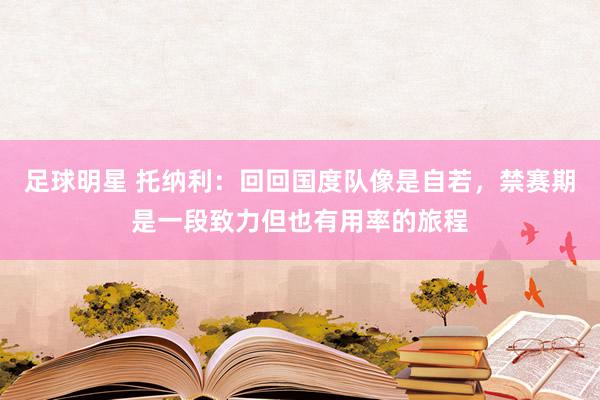 足球明星 托纳利：回回国度队像是自若，禁赛期是一段致力但也有用率的旅程